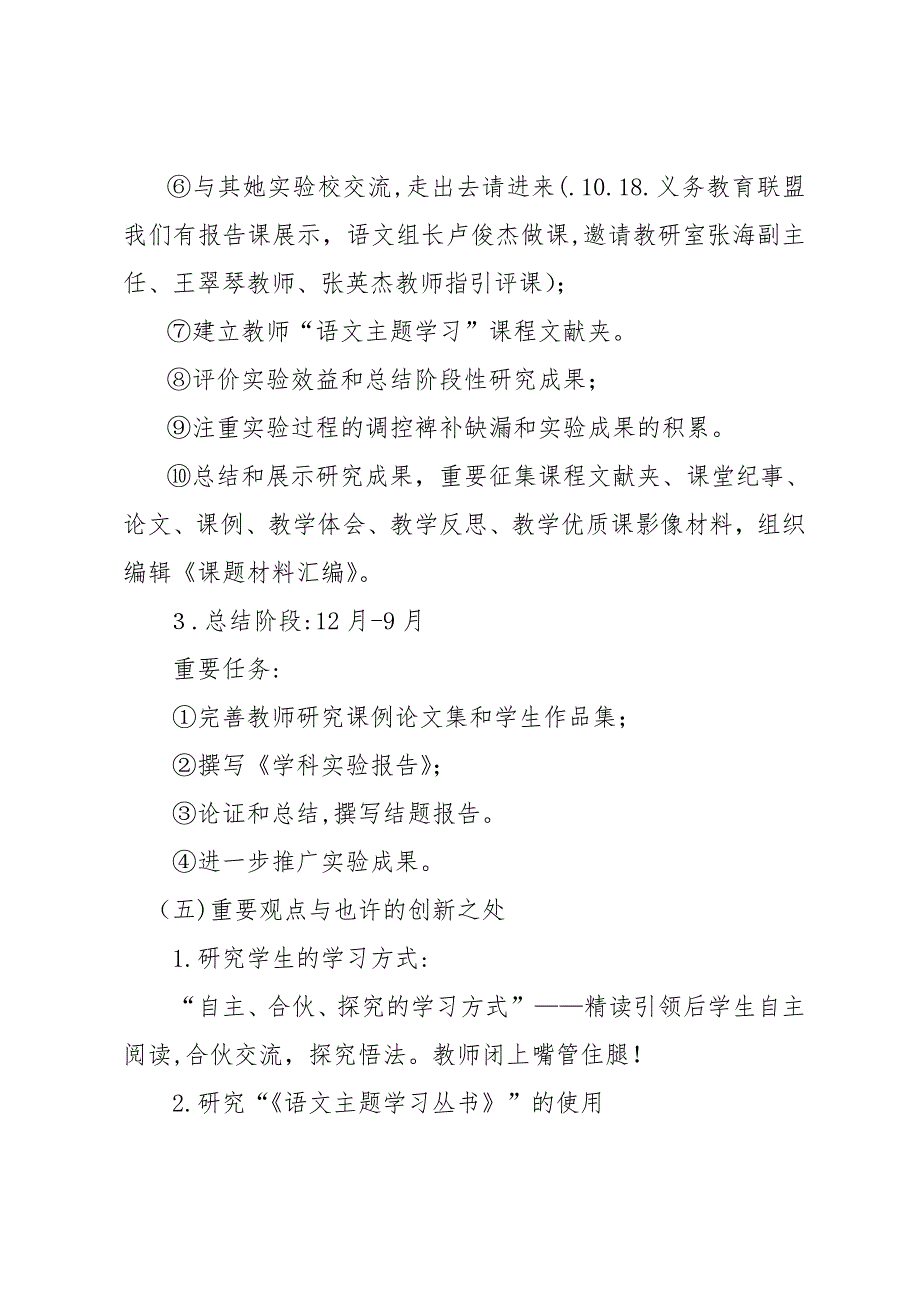 ⑥与其她实验校交流,走出去请进来(.10.18.义务教育联盟我们有报告课展示，语文组长卢俊杰做课,邀请教研室张海副主任、王翠琴教师、张英杰教师指引评课)；

⑦建立教师“语文主题学习”课程文献夹。

⑧评价实验效益和总结阶段性研究成果；

⑨注重实验过程的调控裨补缺漏和实验成果的积累。

⑩总结和展示研究成果，重要征集课程文献夹、课堂纪事、论文、课例、教学体会、教学反思、教学优质课影像材料，组织编辑《课题材料汇编》。

3．总结阶段:12月-9月

重要任务:

①完善教师研究课例论文集和学生作品集；

②撰写《学科实验报告》;

③论证和总结,撰写结题报告。

④进一步推广实验成果。

（五)重要观点与也许的创新之处

1.研究学生的学习方式:

“自主、合伙、探究的学习方式”——精读引领后学生自主阅读,合伙交流，探究悟法。教师闭上嘴管住腿！

2.研究“《语文主题学习丛书》”的使用